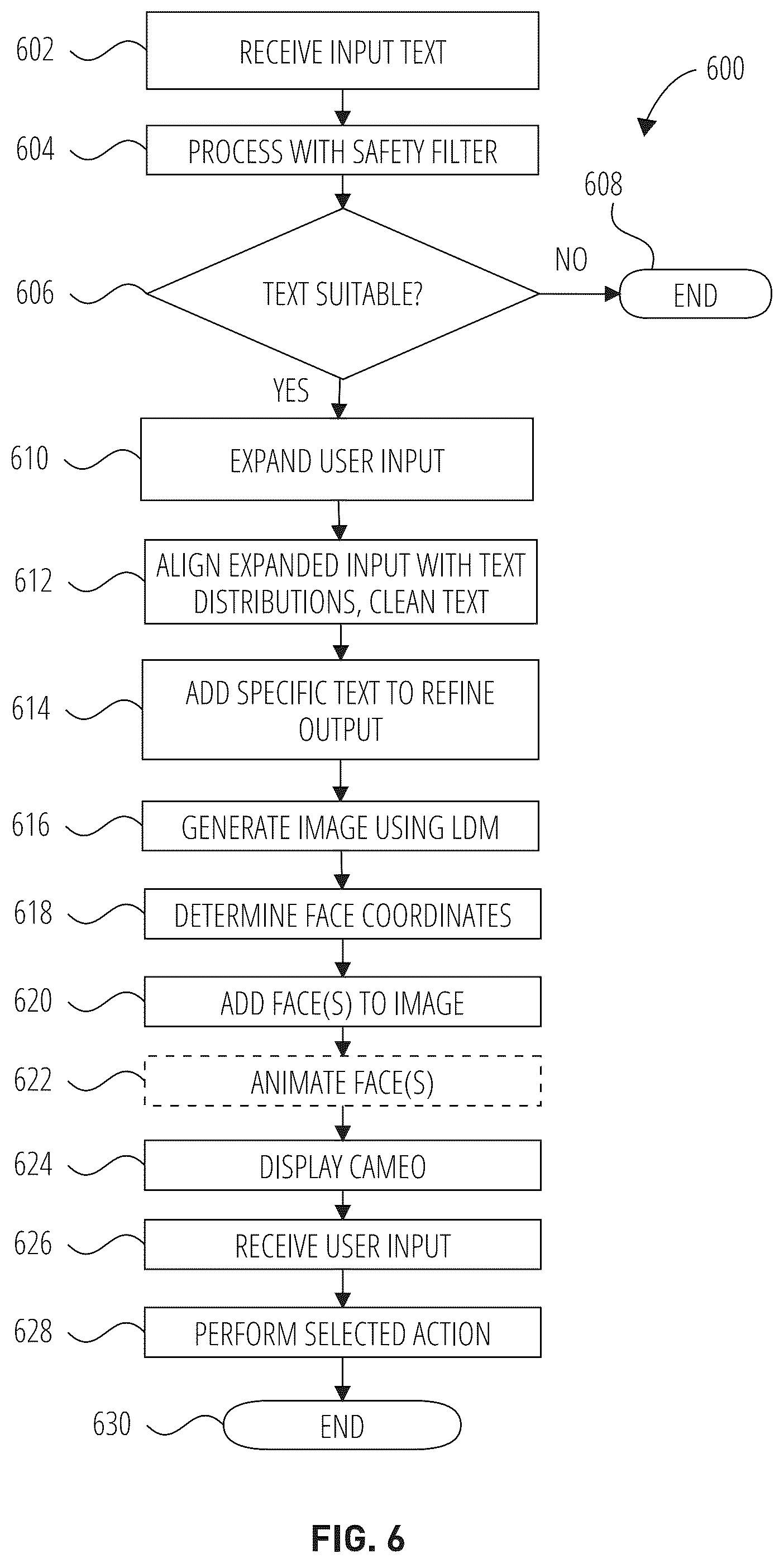 602
RECEIVE INPUT TEXT

600

604
PROCESS WITH SAFETY FILTER

608

606
TEXT SUITABLE?

NO

END

YES

610
EXPAND USER INPUT

612
ALIGN EXPANDED INPUT WITH TEXT DISTRIBUTIONS, CLEAN TEXT

614
ADD SPECIFIC TEXT TO REFINE OUTPUT

616
GENERATE IMAGE USING LDM

618
DETERMINE FACE COORDINATES

620
ADD FACE(S) TO IMAGE

622
ANIMATE FACE(S)

624
DISPLAY CAMEO

626
RECEIVE USER INPUT

628
PERFORM SELECTED ACTION

630
END

FIG. 6